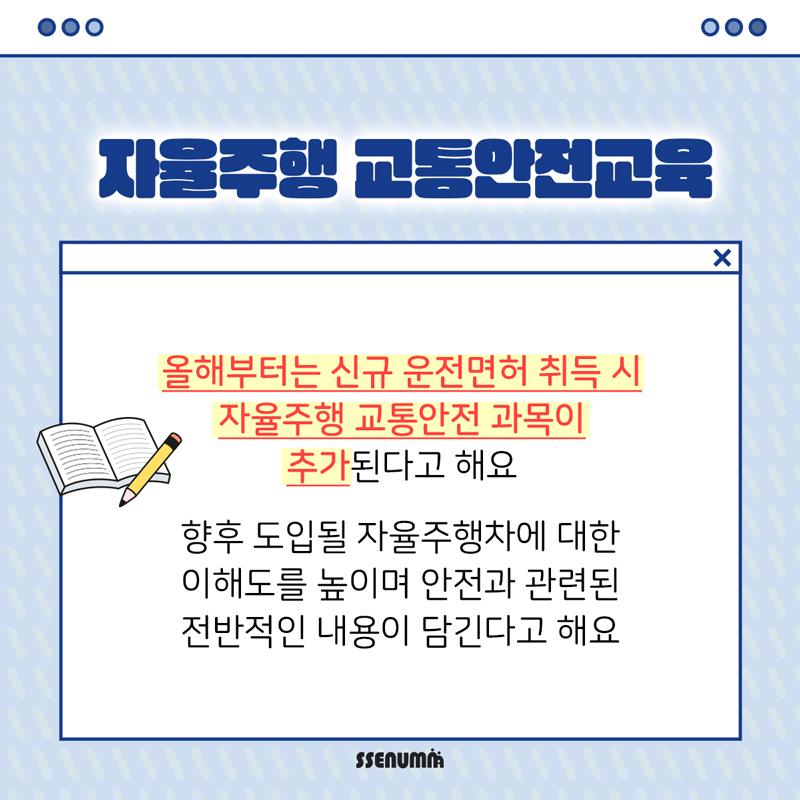 자율주행 교통안전교육

×

올해부터는 신규 운전면허 취득 시 자율주행 교통안전 과목이 추가된다고 해요

향후 도입될 자율주행차에 대한 이해도를 높이며 안전과 관련된 전반적인 내용이 담긴다고 해요

SSENUMA